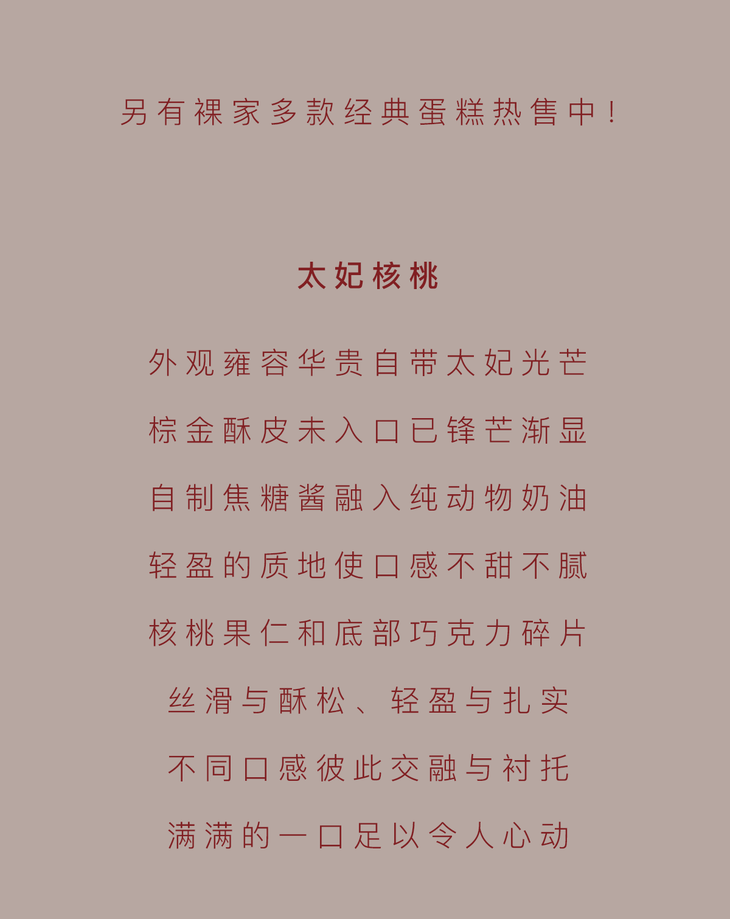 另有裸家多款经典蛋糕热售中！

太妃核桃

外观雍容华贵自带太妃光芒

棕金酥皮未入口已锋芒渐显

自制焦糖酱融入纯动物奶油

轻盈的质地使口感不甜不腻

核桃果仁和底部巧克力碎片

丝滑与酥松、轻盈与扎实

不同口感彼此交融与衬托

满满的一口足以令人心动